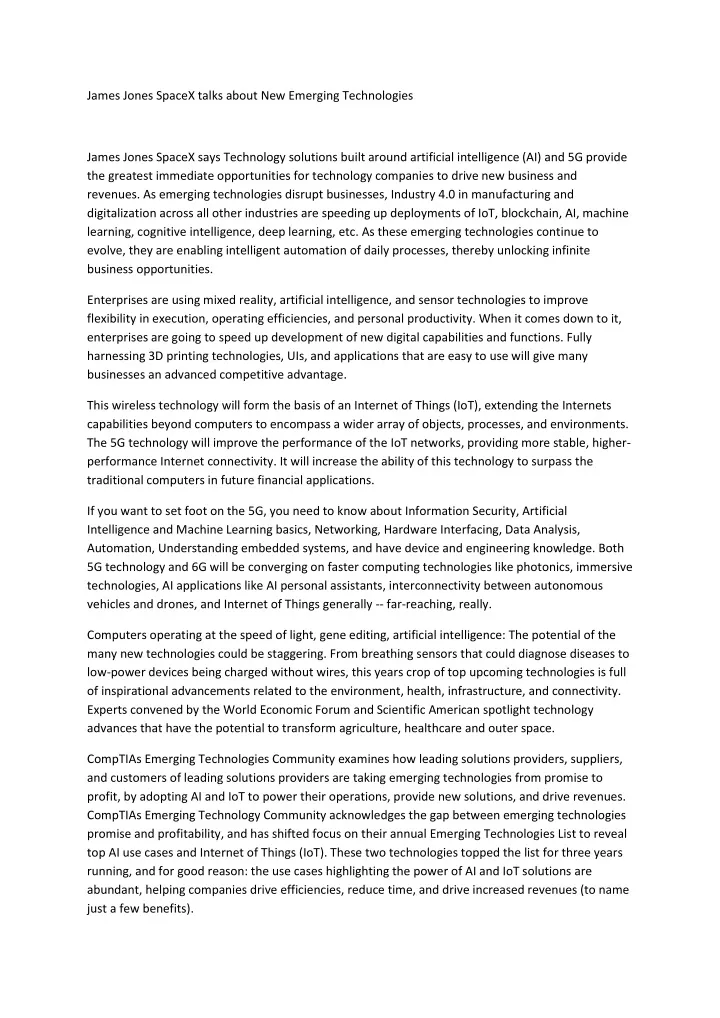 James Jones SpaceX talks about New Emerging Technologies

James Jones SpaceX says Technology solutions built around artificial intelligence (AI) and 5G provide the greatest immediate opportunities for technology companies to drive new business and revenues. As emerging technologies disrupt businesses, Industry 4.0 in manufacturing and digitalization across all other industries are speeding up deployments of IoT, blockchain, AI, machine learning, cognitive intelligence, deep learning, etc. As these emerging technologies continue to evolve, they are enabling intelligent automation of daily processes, thereby unlocking infinite business opportunities.

Enterprises are using mixed reality, artificial intelligence, and sensor technologies to improve flexibility in execution, operating efficiencies, and personal productivity. When it comes down to it, enterprises are going to speed up development of new digital capabilities and functions. Fully harnessing 3D printing technologies, UIs, and applications that are easy to use will give many businesses an advanced competitive advantage.

This wireless technology will form the basis of an Internet of Things (IoT), extending the Internets capabilities beyond computers to encompass a wider array of objects, processes, and environments. The 5G technology will improve the performance of the IoT networks, providing more stable, higher-performance Internet connectivity. It will increase the ability of this technology to surpass the traditional computers in future financial applications.

If you want to set foot on the 5G, you need to know about Information Security, Artificial Intelligence and Machine Learning basics, Networking, Hardware Interfacing, Data Analysis, Automation, Understanding embedded systems, and have device and engineering knowledge. Both 5G technology and 6G will be converging on faster computing technologies like photonics, immersive technologies, AI applications like AI personal assistants, interconnectivity between autonomous vehicles and drones, and Internet of Things generally -- far-reaching, really.

Computers operating at the speed of light, gene editing, artificial intelligence: The potential of the many new technologies could be staggering. From breathing sensors that could diagnose diseases to low-power devices being charged without wires, this years crop of top upcoming technologies is full of inspirational advancements related to the environment, health, infrastructure, and connectivity. Experts convened by the World Economic Forum and Scientific American spotlight technology advances that have the potential to transform agriculture, healthcare and outer space.

CompTIAs Emerging Technologies Community examines how leading solutions providers, suppliers, and customers of leading solutions providers are taking emerging technologies from promise to profit, by adopting AI and IoT to power their operations, provide new solutions, and drive revenues. CompTIAs Emerging Technology Community acknowledges the gap between emerging technologies promise and profitability, and has shifted focus on their annual Emerging Technologies List to reveal top AI use cases and Internet of Things (IoT). These two technologies topped the list for three years running, and for good reason: the use cases highlighting the power of AI and IoT solutions are abundant, helping companies drive efficiencies, reduce time, and drive increased revenues (to name just a few benefits).